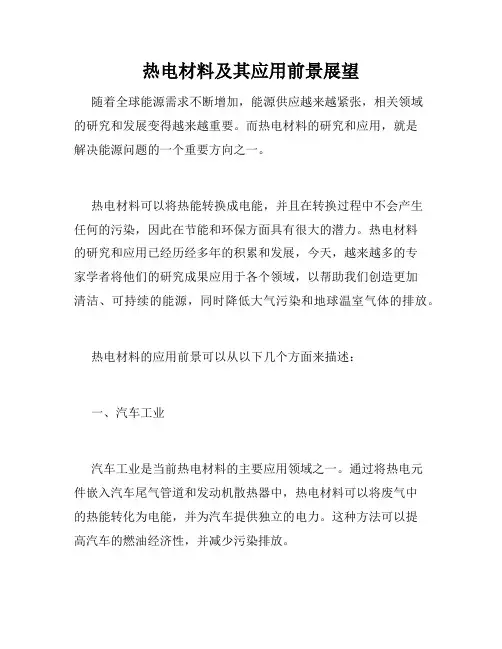 热电材料及其应用前景展望

随着全球能源需求不断增加，能源供应越来越紧张，相关领域的研究和发展变得越来越重要。而热电材料的研究和应用，就是解决能源问题的一个重要方向之一。

热电材料可以将热能转换成电能，并且在转换过程中不会产生任何的污染，因此在节能和环保方面具有很大的潜力。热电材料的研究和应用已经历经多年的积累和发展，今天，越来越多的专家学者将他们的研究成果应用于各个领域，以帮助我们创造更加清洁、可持续的能源，同时降低大气污染和地球温室气体的排放。

热电材料的应用前景可以从以下几个方面来描述：

一、汽车工业

汽车工业是当前热电材料的主要应用领域之一。通过将热电元件嵌入汽车尾气管道和发动机散热器中，热电材料可以将废气中的热能转化为电能，并为汽车提供独立的电力。这种方法可以提高汽车的燃油经济性，并减少污染排放。